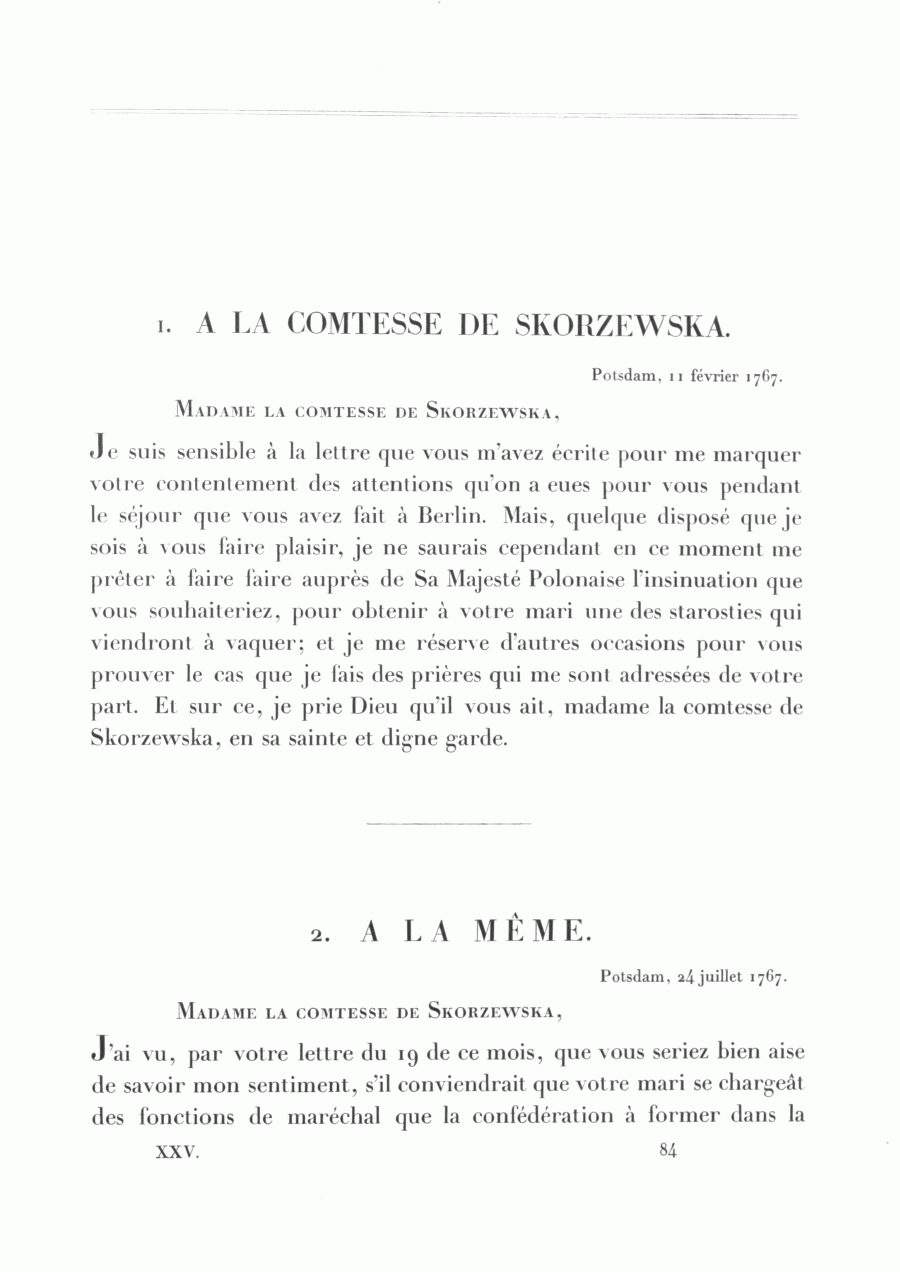 1. A LA COMTESSE DE SKORZEWSKA.

Potsdam, 11 février 1767.

Madame la comtesse de Skorzewska,

Je suis sensible à la lettre que vous m'avez écrite pour me marquer votre contentement des attentions qu'on a eues pour vous pendant le séjour que vous avez fait à Berlin. Mais, quelque disposé que je sois à vous faire plaisir, je ne saurais cependant en ce moment me prêter à faire faire auprès de Sa Majesté Polonaise l'insinuation que vous souhaiteriez, pour obtenir à votre mari une des starosties qui viendront à vaquer; et je me réserve d'autres occasions pour vous prouver le cas que je fais des prières qui me sont adressées de votre part. Et sur ce, je prie Dieu qu'il vous ait, madame la comtesse de Skorzewska, en sa sainte et digne garde.

2. A LA MÊME.

Potsdam, 24 juillet 1767.

Madame la comtesse de Skorzewska,

J'ai vu, par votre lettre du 19 de ce mois, que vous seriez bien aise de savoir mon sentiment, s'il conviendrait que votre mari se chargeât des fonctions de maréchal que la confédération à former dans la

XXV. 84